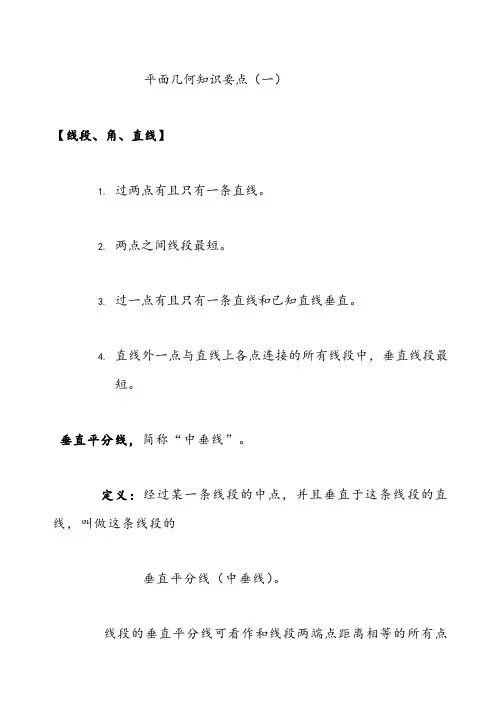 平面几何知识要点（一）

【线段、角、直线】

1. 过两点有且只有一条直线。

2. 两点之间线段最短。

3. 过一点有且只有一条直线和已知直线垂直。

4. 直线外一点与直线上各点连接的所有线段中，垂直线段最短。

垂直平分线，简称“中垂线”。

定义：经过某一条线段的中点，并且垂直于这条线段的直线，叫做这条线段的

垂直平分线（中垂线）。

线段的垂直平分线可看作和线段两端点距离相等的所有点